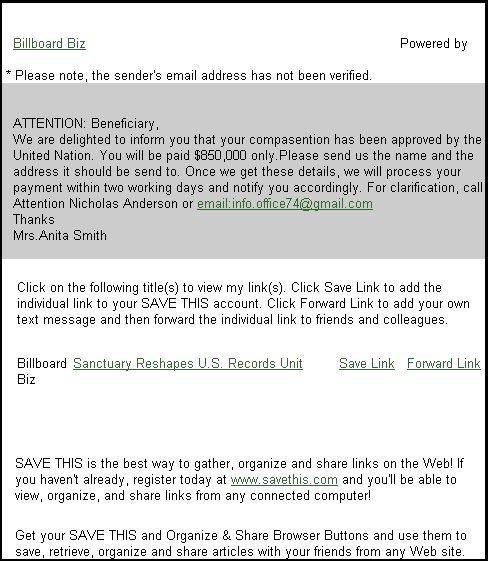 Billboard Biz

Powered by

* Please note, the sender's email address has not been verified.

ATTENTION: Beneficiary,
We are delighted to inform you that your compasention has been approved by the United Nation. You will be paid $850,000 only.Please send us the name and the address it should be send to. Once we get these details, we will process your payment within two working days and notify you accordingly. For clarification, call Attention Nicholas Anderson or email:info.office74@gmail.com
Thanks
Mrs.Anita Smith

Click on the following title(s) to view my link(s). Click Save Link to add the individual link to your SAVE THIS account. Click Forward Link to add your own text message and then forward the individual link to friends and colleagues.

Billboard Biz Sanctuary Reshapes U.S. Records Unit Save Link Forward Link

SAVE THIS is the best way to gather, organize and share links on the Web! If you haven't already, register today at www.savethis.com and you'll be able to view, organize, and share links from any connected computer!

Get your SAVE THIS and Organize & Share Browser Buttons and use them to save, retrieve, organize and share articles with your friends from any Web site.